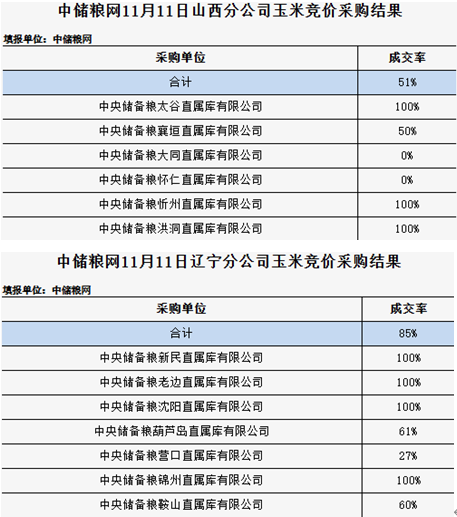 中储粮网11月11日山西分公司玉米竞价采购结果

填报单位：中储粮网

| 采购单位 | 成交率 |
|---|---|
| 合计 | 51% |
| 中央储备粮太谷直属库有限公司 | 100% |
| 中央储备粮襄垣直属库有限公司 | 50% |
| 中央储备粮大同直属库有限公司 | 0% |
| 中央储备粮怀仁直属库有限公司 | 0% |
| 中央储备粮忻州直属库有限公司 | 100% |
| 中央储备粮洪洞直属库有限公司 | 100% |

中储粮网11月11日辽宁分公司玉米竞价采购结果

填报单位：中储粮网

| 采购单位 | 成交率 |
|---|---|
| 合计 | 85% |
| 中央储备粮新民直属库有限公司 | 100% |
| 中央储备粮老边直属库有限公司 | 100% |
| 中央储备粮沈阳直属库有限公司 | 100% |
| 中央储备粮葫芦岛直属库有限公司 | 61% |
| 中央储备粮营口直属库有限公司 | 27% |
| 中央储备粮锦州直属库有限公司 | 100% |
| 中央储备粮鞍山直属库有限公司 | 60% |